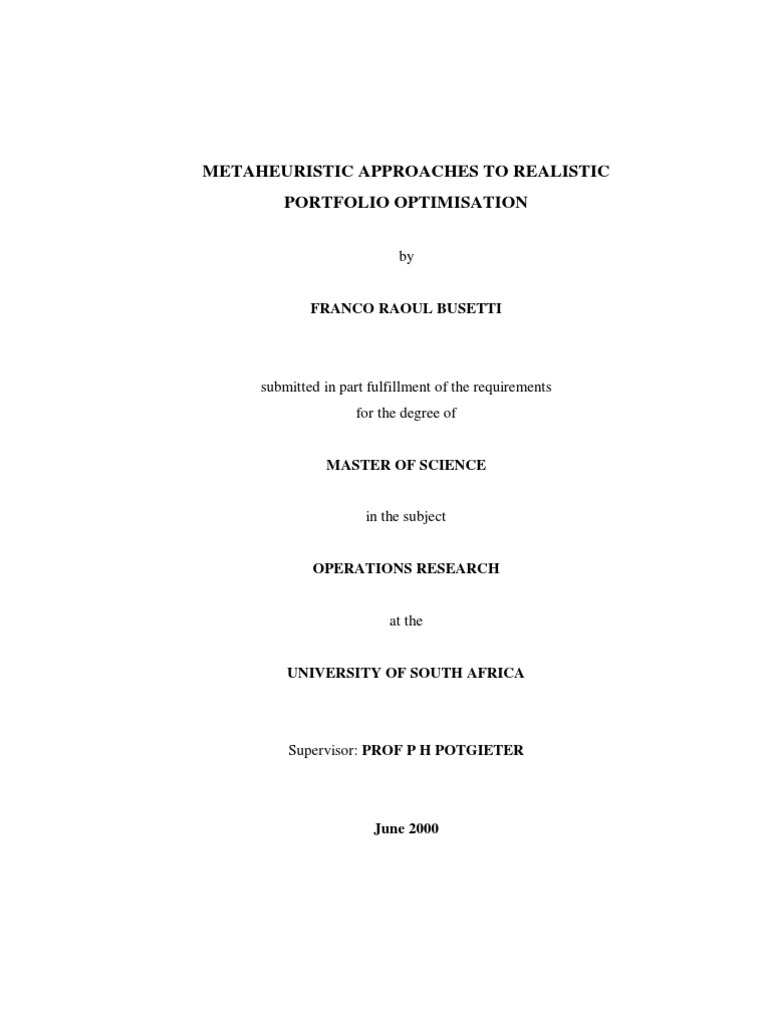 METAHEURISTIC APPROACHES TO REALISTIC PORTFOLIO OPTIMISATION

by

FRANCO RAOUL BUSETTI

submitted in part fulfillment of the requirements for the degree of

MASTER OF SCIENCE

in the subject

OPERATIONS RESEARCH

at the

UNIVERSITY OF SOUTH AFRICA

Supervisor: PROF P H POTGIETER

June 2000